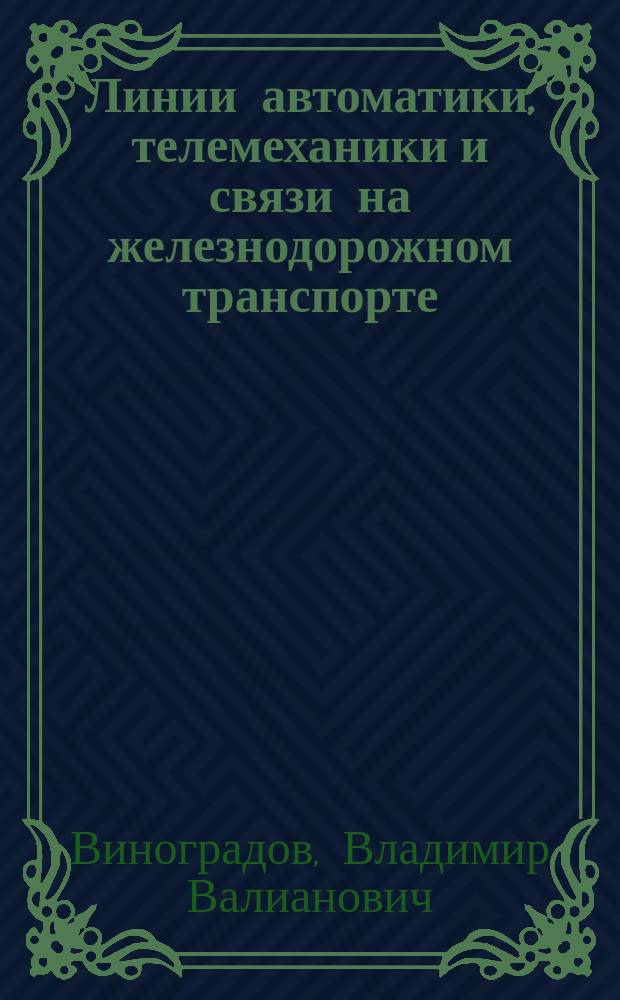 Линии автоматики, телемеханики и связи на железнодорожном транспорте

Виноградов, Владимир Валианович